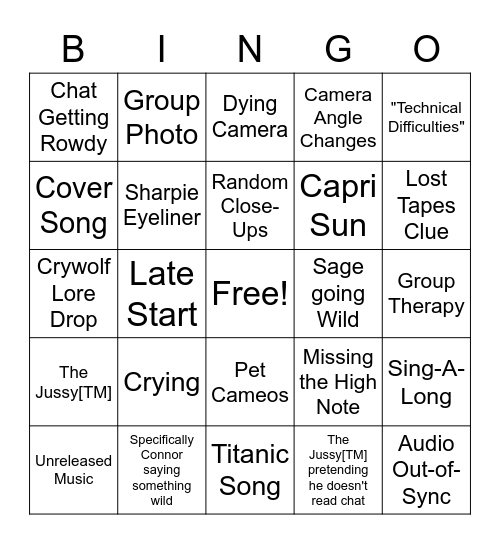 | B | I | N | G | O |
|---|---|---|---|---|
| Chat Getting Rowdy | Group Photo | Dying Camera | Camera Angle Changes | "Technical Difficulties" |
| Cover Song | Sharpie Eyeliner | Random Close-Ups | Capri Sun | Lost Tapes Clue |
| Crywolf Lore Drop | Late Start | Free! | Sage going Wild | Group Therapy |
| The Jussy[TM] | Crying | Pet Cameos | Missing the High Note | Sing-A-Long |
| Unreleased Music | Specifically Connor saying something wild | Titanic Song | The Jussy[TM] pretending he doesn't read chat | Audio Out-of-Sync |